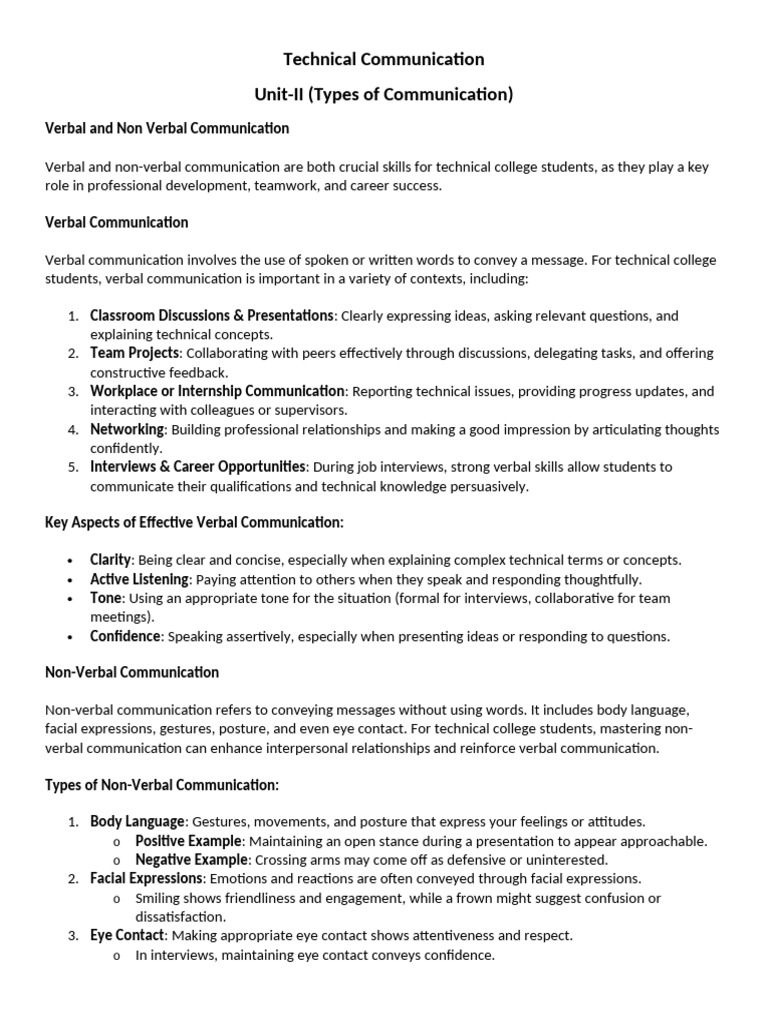 Technical Communication

Unit-II (Types of Communication)

Verbal and Non Verbal Communication

Verbal and non-verbal communication are both crucial skills for technical college students, as they play a key role in professional development, teamwork, and career success.

Verbal Communication

Verbal communication involves the use of spoken or written words to convey a message. For technical college students, verbal communication is important in a variety of contexts, including:

1. Classroom Discussions & Presentations: Clearly expressing ideas, asking relevant questions, and explaining technical concepts.
2. Team Projects: Collaborating with peers effectively through discussions, delegating tasks, and offering constructive feedback.
3. Workplace or Internship Communication: Reporting technical issues, providing progress updates, and interacting with colleagues or supervisors.
4. Networking: Building professional relationships and making a good impression by articulating thoughts confidently.
5. Interviews & Career Opportunities: During job interviews, strong verbal skills allow students to communicate their qualifications and technical knowledge persuasively.

Key Aspects of Effective Verbal Communication:

• Clarity: Being clear and concise, especially when explaining complex technical terms or concepts.
• Active Listening: Paying attention to others when they speak and responding thoughtfully.
• Tone: Using an appropriate tone for the situation (formal for interviews, collaborative for team meetings).
• Confidence: Speaking assertively, especially when presenting ideas or responding to questions.

Non-Verbal Communication

Non-verbal communication refers to conveying messages without using words. It includes body language, facial expressions, gestures, posture, and even eye contact. For technical college students, mastering non-verbal communication can enhance interpersonal relationships and reinforce verbal communication.

Types of Non-Verbal Communication:

1. Body Language: Gestures, movements, and posture that express your feelings or attitudes.
o Positive Example: Maintaining an open stance during a presentation to appear approachable.
o Negative Example: Crossing arms may come off as defensive or uninterested.
2. Facial Expressions: Emotions and reactions are often conveyed through facial expressions.
o Smiling shows friendliness and engagement, while a frown might suggest confusion or dissatisfaction.
3. Eye Contact: Making appropriate eye contact shows attentiveness and respect.
o In interviews, maintaining eye contact conveys confidence.